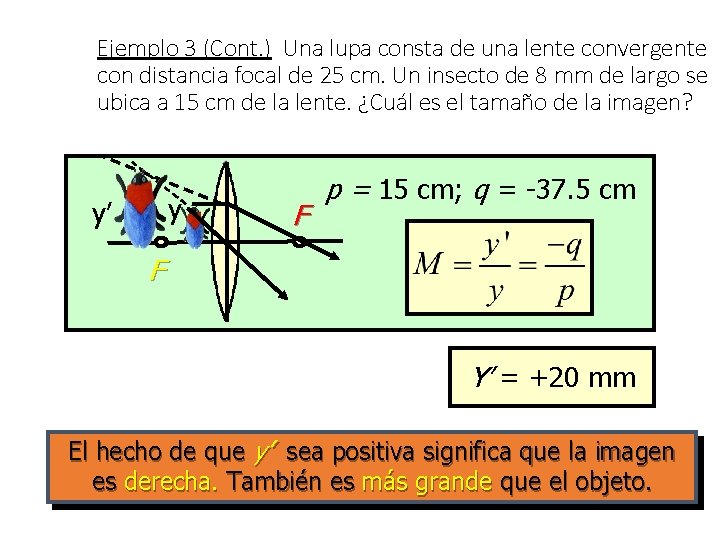 Ejemplo 3 (Cont.) Una lupa consta de una lente convergente con distancia focal de 25 cm. Un insecto de 8 mm de largo se ubica a 15 cm de la lente. ¿Cuál es el tamaño de la imagen?

y'

y

F

F

$p$ = 15 cm; $q$ = -37.5 cm

$M = \frac{y'}{y} = \frac{-q}{p}$

$Y'$ = +20 mm

El hecho de que $y'$ sea positiva significa que la imagen es derecha. También es más grande que el objeto.